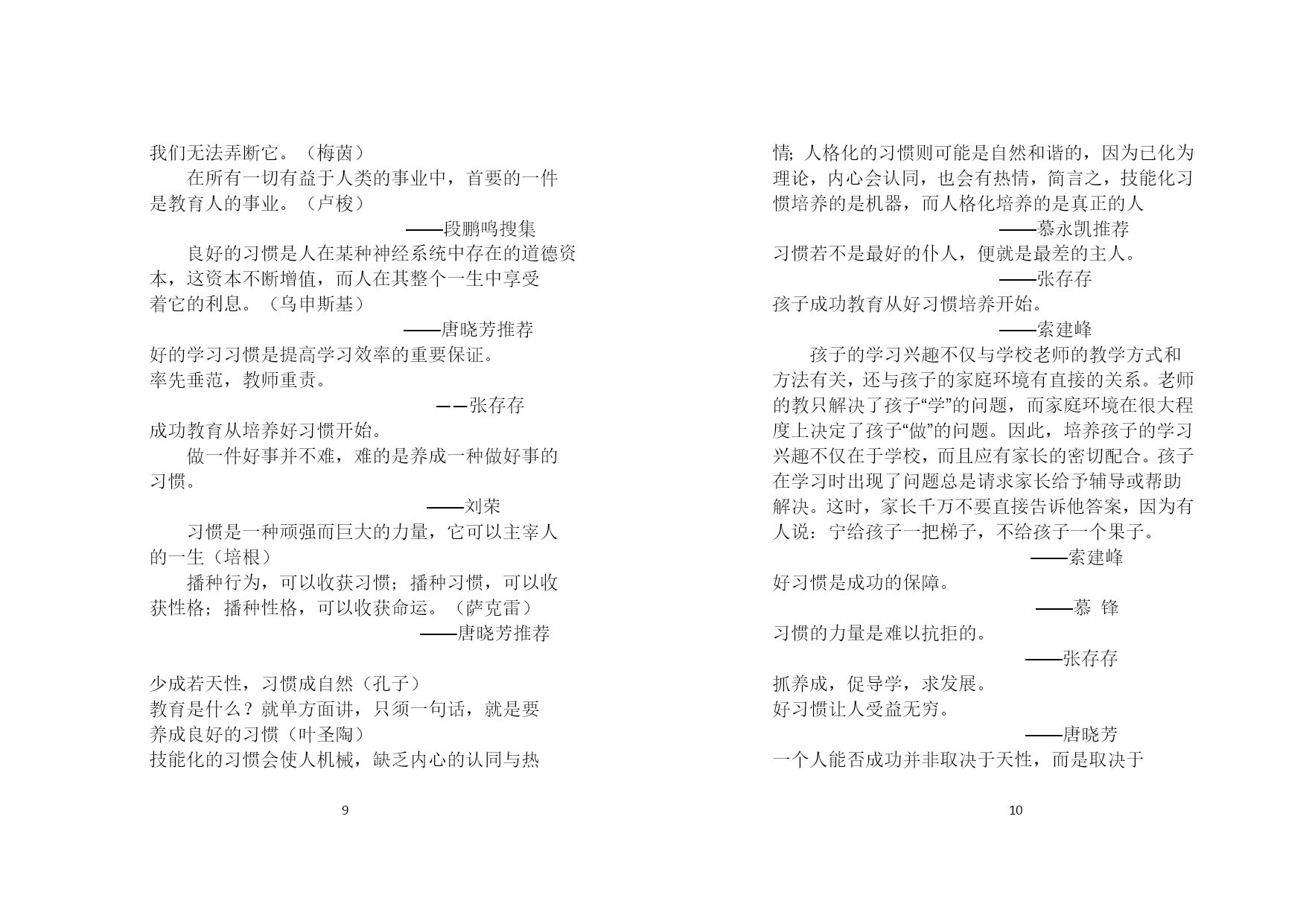 我们无法弄断它。（梅茵）

在所有一切有益于人类的事业中，首要的一件是教育人的事业。（卢梭）

——段鹏鸣搜集

良好的习惯是人在某种神经系统中存在的道德资本，这资本不断增值，而人在其整个一生中享受着它的利息。（乌申斯基）

——唐晓芳推荐

好的学习习惯是提高学习效率的重要保证。
率先垂范，教师重责。

——张存存

成功教育从培养好习惯开始。

做一件好事并不难，难的是养成一种做好事的习惯。

——刘荣

习惯是一种顽强而巨大的力量，它可以主宰人的一生（培根）

播种行为，可以收获习惯；播种习惯，可以收获性格；播种性格，可以收获命运。（萨克雷）

——唐晓芳推荐

少成若天性，习惯成自然（孔子）
教育是什么？就单方面讲，只须一句话，就是要养成良好的习惯（叶圣陶）
技能化的习惯会使人机械，缺乏内心的认同与热

9

情；人格化的习惯则可能是自然和谐的，因为已化为理论，内心会认同，也会有热情，简言之，技能化习惯培养的是机器，而人格化培养的是真正的人

——慕永凯推荐

习惯若不是最好的仆人，便就是最差的主人。

——张存存

孩子成功教育从好习惯培养开始。

——索建峰

孩子的学习兴趣不仅与学校老师的教学方式和方法有关，还与孩子的家庭环境有直接的关系。老师的教只解决了孩子“学”的问题，而家庭环境在很大程度上决定了孩子“做”的问题。因此，培养孩子的学习兴趣不仅在于学校，而且应有家长的密切配合。孩子在学习时出现了问题总是请求家长给予辅导或帮助解决。这时，家长千万不要直接告诉他答案，因为有人说：宁给孩子一把梯子，不给孩子一个果子。

——索建峰

好习惯是成功的保障。

——慕 锋

习惯的力量是难以抗拒的。

——张存存

抓养成，促导学，求发展。
好习惯让人受益无穷。

——唐晓芳

一个人能否成功并非取决于天性，而是取决于

10